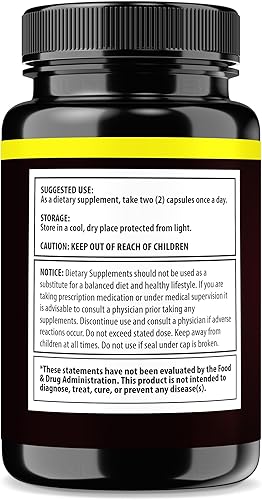 SUGGESTED USE:
As a dietary supplement, take two (2) capsules once a day.

STORAGE:
Store in a cool, dry place protected from light.

CAUTION: KEEP OUT OF REACH OF CHILDREN

NOTICE: Dietary Supplements should not be used as a substitute for a balanced diet and healthy lifestyle. If you are taking prescription medication or under medical supervision it is advisable to consult a physician prior taking any supplements. Discontinue use and consult a physician if adverse reactions occur. Do not exceed stated dose. Keep away from children at all times. Do not use if seal under cap is broken.

*These statements have not been evaluated by the Food & Drug Administration. This product is not intended to diagnose, treat, cure, or prevent any disease(s).